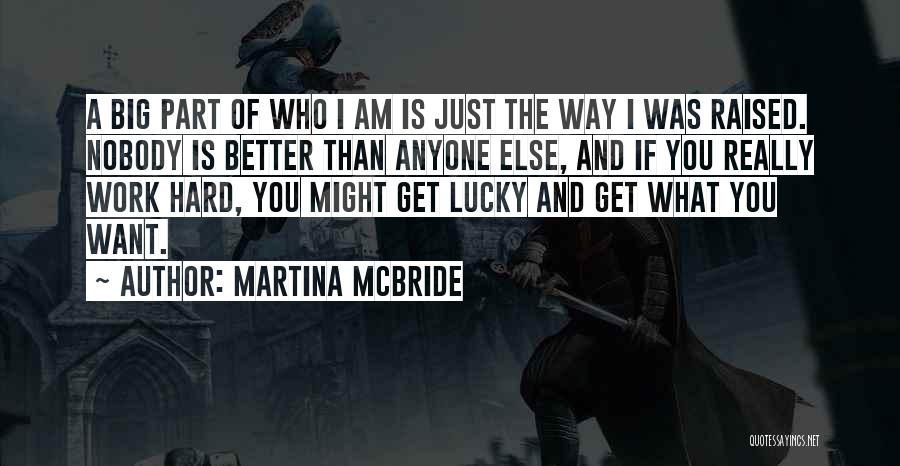 A BIG PART OF WHO I AM IS JUST THE WAY I WAS RAISED. NOBODY IS BETTER THAN ANYONE ELSE, AND IF YOU REALLY WORK HARD, YOU MIGHT GET LUCKY AND GET WHAT YOU WANT.

~ AUTHOR: MARTINA MCBRIDE

QUOTESSAYINGS.NET